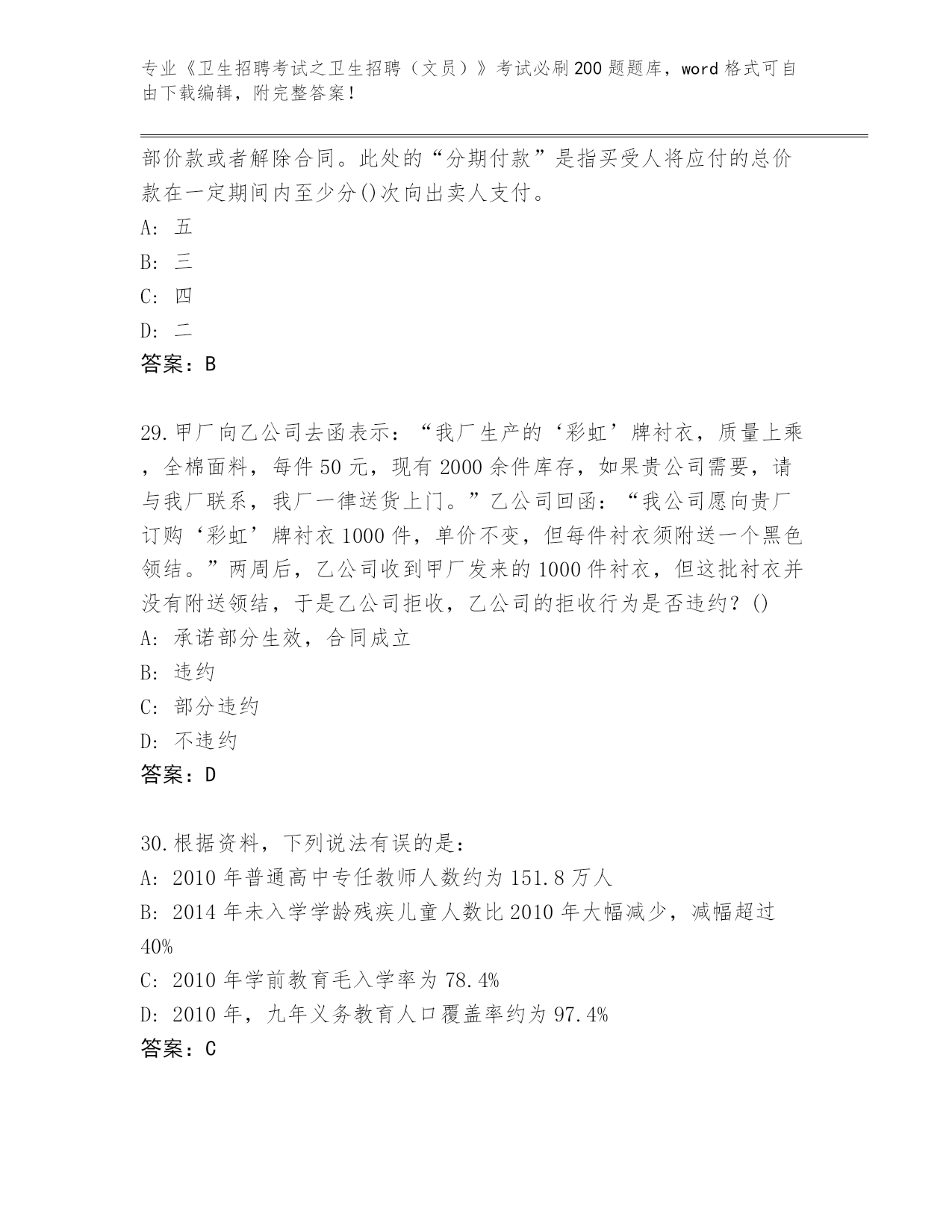 专业《卫生招聘考试之卫生招聘（文员）》考试必刷200题题库，word格式可自由下载编辑，附完整答案！

部价款或者解除合同。此处的“分期付款”是指买受人将应付的总价款在一定期间内至少分()次向出卖人支付。
A: 五
B: 三
C: 四
D: 二
答案：B

29.甲厂向乙公司去函表示：“我厂生产的‘彩虹’牌衬衣，质量上乘，全棉面料，每件50元，现有2000余件库存，如果贵公司需要，请与我厂联系，我厂一律送货上门。”乙公司回函：“我公司愿向贵厂订购‘彩虹’牌衬衣1000件，单价不变，但每件衬衣须附送一个黑色领结。”两周后，乙公司收到甲厂发来的1000件衬衣，但这批衬衣并没有附送领结，于是乙公司拒收，乙公司的拒收行为是否违约？()
A: 承诺部分生效，合同成立
B: 违约
C: 部分违约
D: 不违约
答案：D

30.根据资料，下列说法有误的是：
A: 2010年普通高中专任教师人数约为151.8万人
B: 2014年未入学学龄残疾儿童人数比2010年大幅减少，减幅超过40%
C: 2010年学前教育毛入学率为78.4%
D: 2010年，九年义务教育人口覆盖率约为97.4%
答案：C